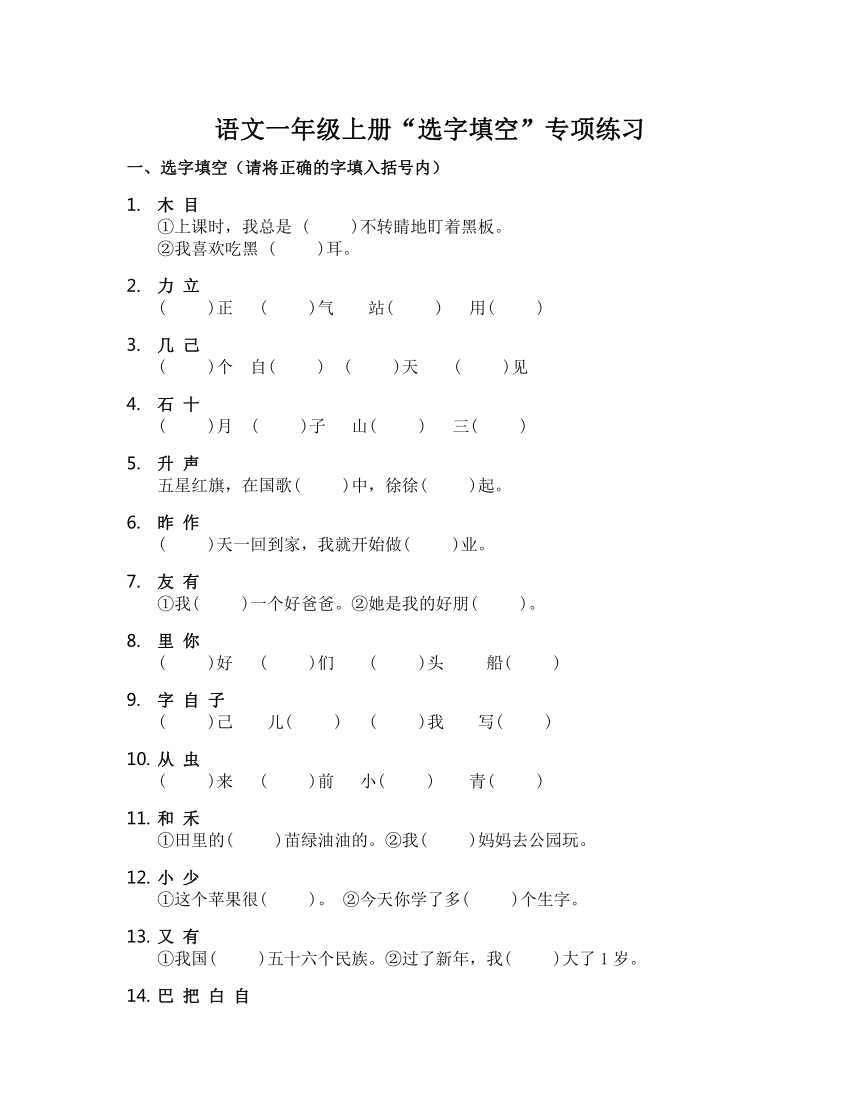 语文一年级上册“选字填空”专项练习

一、选字填空（请将正确的字填入括号内）

1. 木 目
①上课时，我总是（ ）不转睛地盯着黑板。
②我喜欢吃黑（ ）耳。

2. 力 立
（ ）正 （ ）气 站（ ） 用（ ）

3. 几 己
（ ）个 自（ ） （ ）天 （ ）见

4. 石 十
（ ）月 （ ）子 山（ ） 三（ ）

5. 升 声
五星红旗，在国歌（ ）中，徐徐（ ）起。

6. 昨 作
（ ）天一回到家，我就开始做（ ）业。

7. 友 有
①我（ ）一个好爸爸。②她是我的好朋（ ）。

8. 里 你
（ ）好 （ ）们 （ ）头 船（ ）

9. 字 自 子
（ ）己 儿（ ） （ ）我 写（ ）

10. 从 虫
（ ）来 （ ）前 小（ ） 青（ ）

11. 和 禾
①田里的（ ）苗绿油油的。②我（ ）妈妈去公园玩。

12. 小 少
①这个苹果很（ ）。 ②今天你学了多（ ）个生字。

13. 又 有
①我国（ ）五十六个民族。②过了新年，我（ ）大了 1 岁。

14. 巴 把 白 自